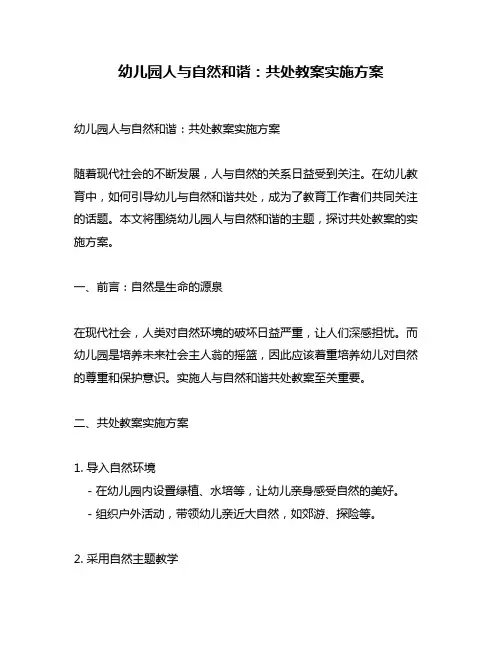 幼儿园人与自然和谐：共处教案实施方案

幼儿园人与自然和谐：共处教案实施方案

随着现代社会的不断发展，人与自然的关系日益受到关注。在幼儿教育中，如何引导幼儿与自然和谐共处，成为了教育工作者们共同关注的话题。本文将围绕幼儿园人与自然和谐的主题，探讨共处教案的实施方案。

一、前言：自然是生命的源泉

在现代社会，人类对自然环境的破坏日益严重，让人们深感担忧。而幼儿园是培养未来社会主人翁的摇篮，因此应该着重培养幼儿对自然的尊重和保护意识。实施人与自然和谐共处教案至关重要。

二、共处教案实施方案

1. 导入自然环境
- 在幼儿园内设置绿植、水培等，让幼儿亲身感受自然的美好。
- 组织户外活动，带领幼儿亲近大自然，如郊游、探险等。

2. 采用自然主题教学